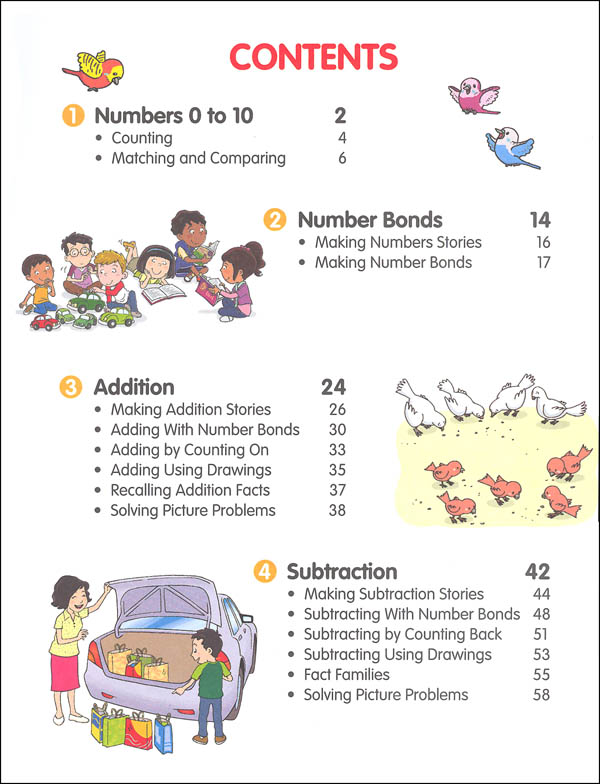 CONTENTS

1 Numbers 0 to 10 2
• Counting 4
• Matching and Comparing 6

2 Number Bonds 14
• Making Numbers Stories 16
• Making Number Bonds 17

3 Addition 24
• Making Addition Stories 26
• Adding With Number Bonds 30
• Adding by Counting On 33
• Adding Using Drawings 35
• Recalling Addition Facts 37
• Solving Picture Problems 38

4 Subtraction 42
• Making Subtraction Stories 44
• Subtracting With Number Bonds 48
• Subtracting by Counting Back 51
• Subtracting Using Drawings 53
• Fact Families 55
• Solving Picture Problems 58